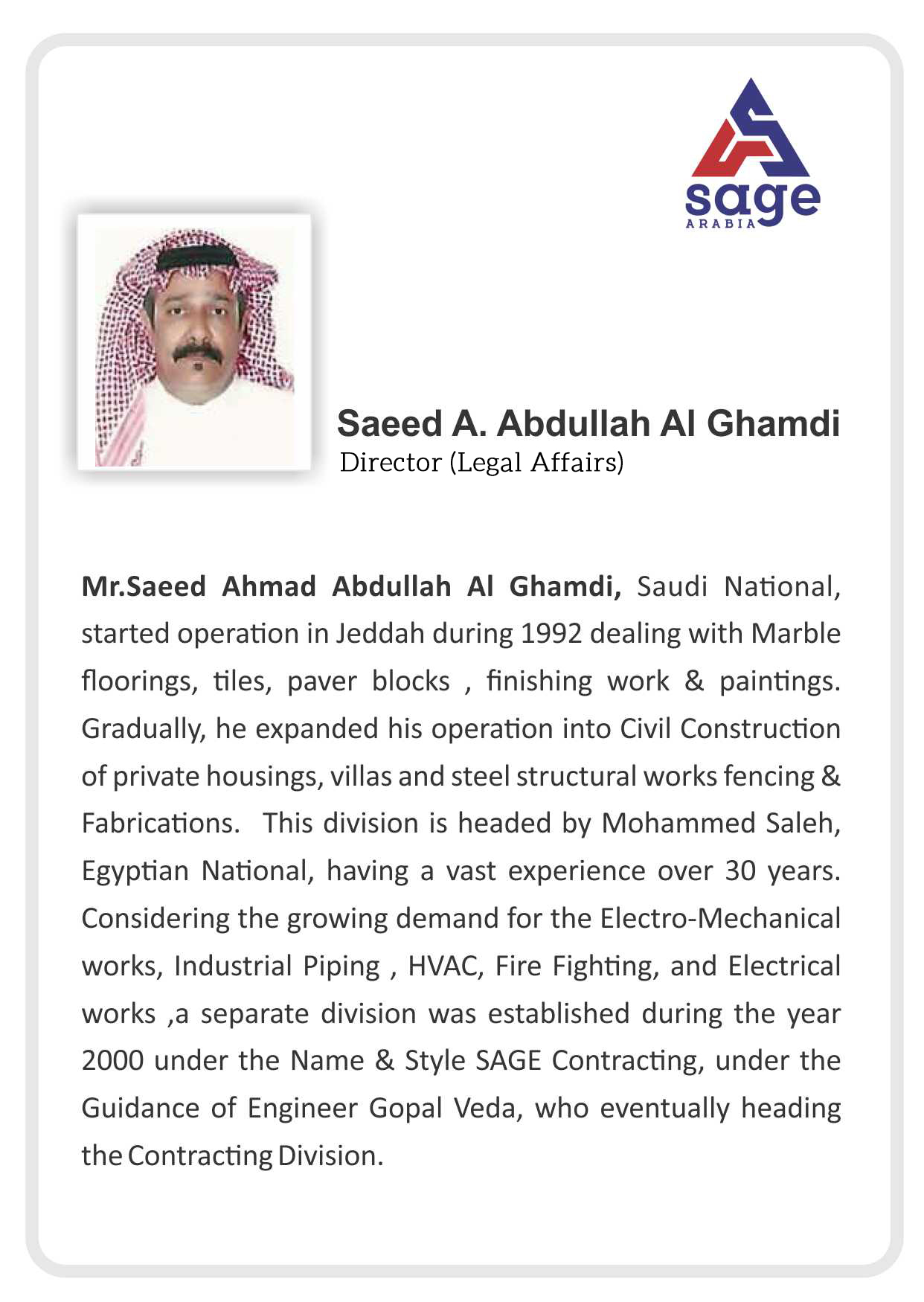 sage
ARABIA

Saeed A. Abdullah Al Ghamdi
Director (Legal Affairs)

Mr.Saeed Ahmad Abdullah Al Ghamdi, Saudi National, started operation in Jeddah during 1992 dealing with Marble floorings, tiles, paver blocks , finishing work & paintings. Gradually, he expanded his operation into Civil Construction of private housings, villas and steel structural works fencing & Fabrications. This division is headed by Mohammed Saleh, Egyptian National, having a vast experience over 30 years. Considering the growing demand for the Electro-Mechanical works, Industrial Piping , HVAC, Fire Fighting, and Electrical works ,a separate division was established during the year 2000 under the Name & Style SAGE Contracting, under the Guidance of Engineer Gopal Veda, who eventually heading the Contracting Division.